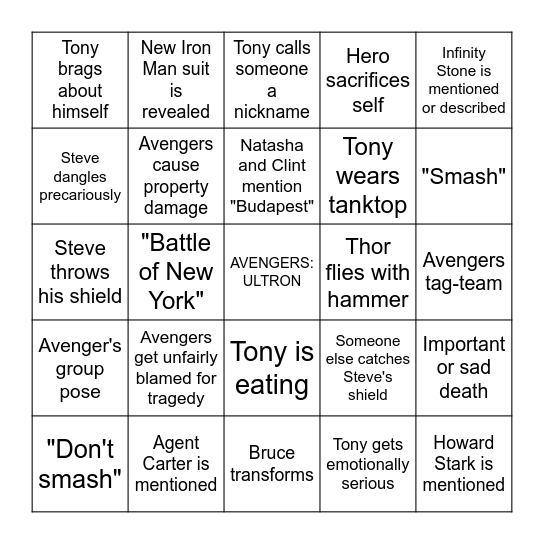 | Tony brags about himself | New Iron Man suit is revealed | Tony calls someone a nickname | Hero sacrifices self | Infinity Stone is mentioned or described |
|---|---|---|---|---|
| Steve dangles precariously | Avengers cause property damage | Natasha and Clint mention "Budapest" | Tony wears tanktop | "Smash" |
| Steve throws his shield | "Battle of New York" | AVENGERS: ULTRON | Thor flies with hammer | Avengers tag-team |
| Avenger's group pose | Avengers get unfairly blamed for tragedy | Tony is eating | Someone else catches Steve's shield | Important or sad death |
| "Don't smash" | Agent Carter is mentioned | Bruce transforms | Tony gets emotionally serious | Howard Stark is mentioned |